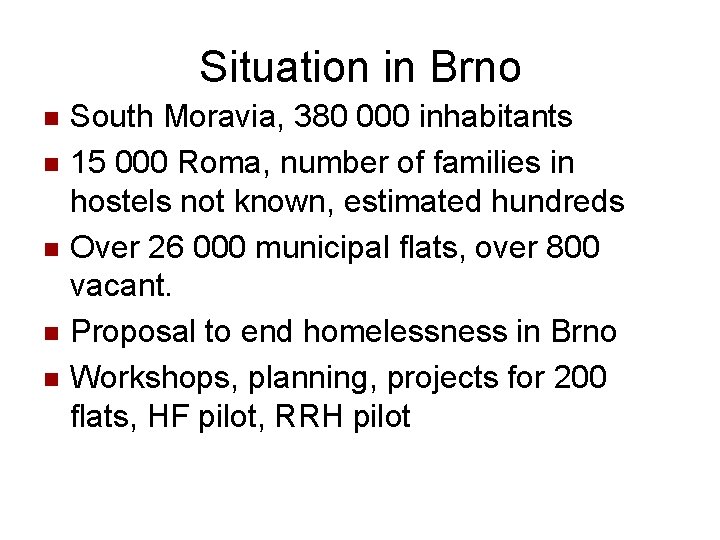 Situation in Brno

- South Moravia, 380 000 inhabitants
- 15 000 Roma, number of families in hostels not known, estimated hundreds
- Over 26 000 municipal flats, over 800 vacant.
- Proposal to end homelessness in Brno
- Workshops, planning, projects for 200 flats, HF pilot, RRH pilot